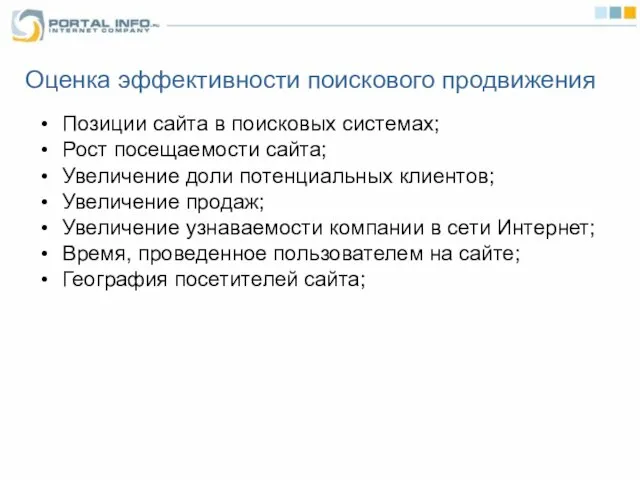 PORTAL INFO.ru
INTERNET COMPANY

Оценка эффективности поискового продвижения

• Позиции сайта в поисковых системах;
• Рост посещаемости сайта;
• Увеличение доли потенциальных клиентов;
• Увеличение продаж;
• Увеличение узнаваемости компании в сети Интернет;
• Время, проведенное пользователем на сайте;
• География посетителей сайта;